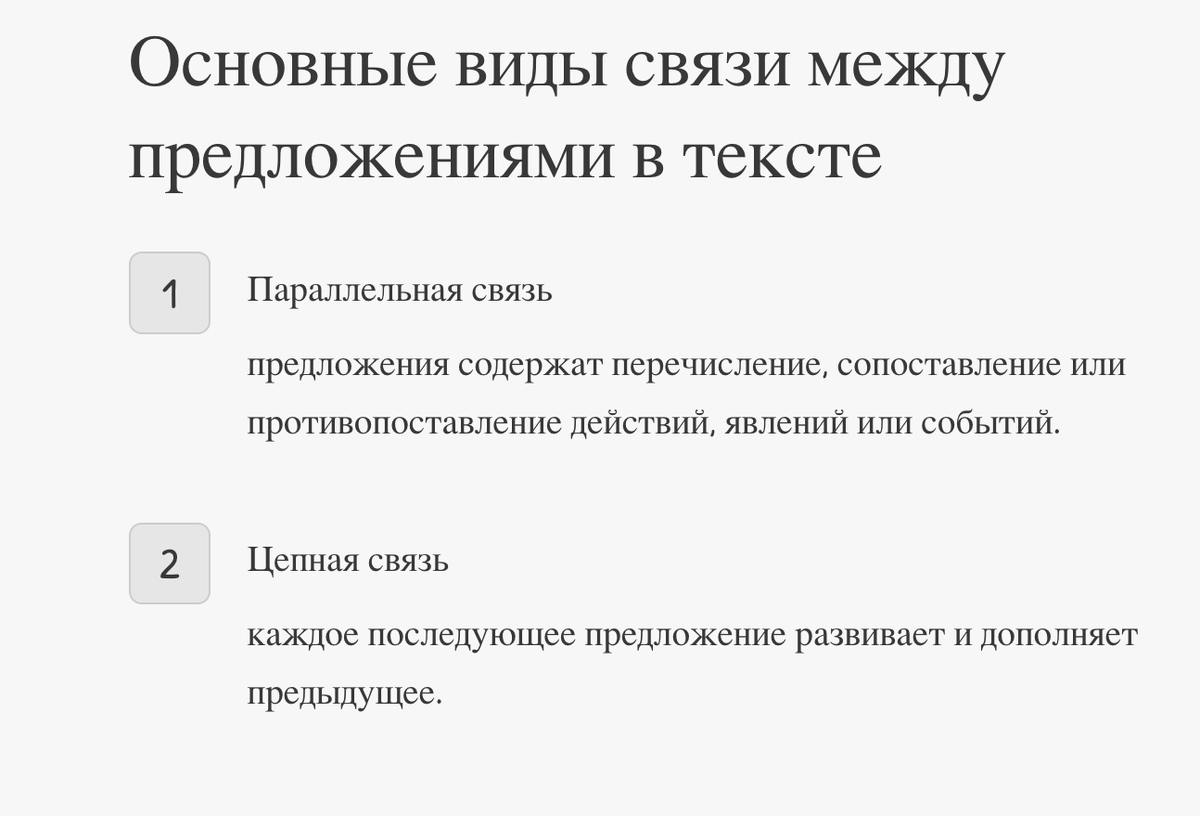 Основные виды связи между предложениями в тексте

1

Параллельная связь

предложения содержат перечисление, сопоставление или противопоставление действий, явлений или событий.

2

Цепная связь

каждое последующее предложение развивает и дополняет предыдущее.